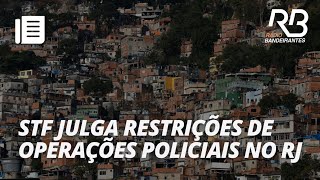 RB
RÁDIO BANDEIRANTES

STF JULGA RESTRIÇÕES DE OPERAÇÕES POLICIAIS NO RJ